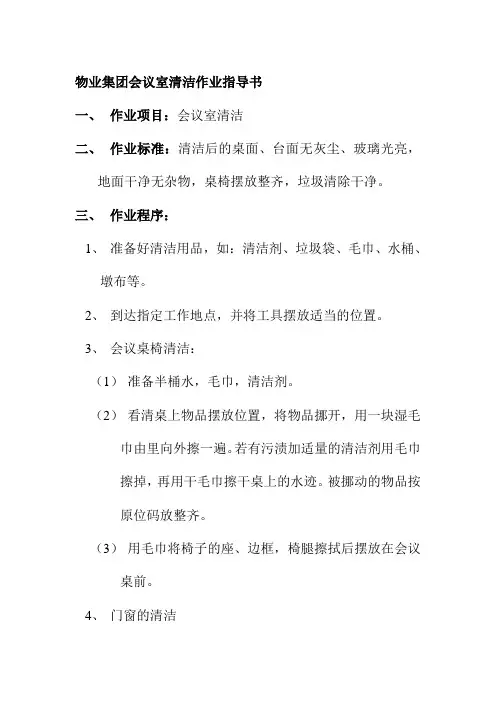 物业集团会议室清洁作业指导书

一、 作业项目：会议室清洁

二、 作业标准：清洁后的桌面、台面无灰尘、玻璃光亮，地面干净无杂物，桌椅摆放整齐，垃圾清除干净。

三、 作业程序：

1、 准备好清洁用品，如：清洁剂、垃圾袋、毛巾、水桶、墩布等。

2、 到达指定工作地点，并将工具摆放适当的位置。

3、 会议桌椅清洁：

（1） 准备半桶水，毛巾，清洁剂。

（2） 看清桌上物品摆放位置，将物品挪开，用一块湿毛巾由里向外擦一遍。若有污渍加适量的清洁剂用毛巾擦掉，再用干毛巾擦干桌上的水迹。被挪动的物品按原位码放整齐。

（3） 用毛巾将椅子的座、边框，椅腿擦拭后摆放在会议桌前。

4、 门窗的清洁